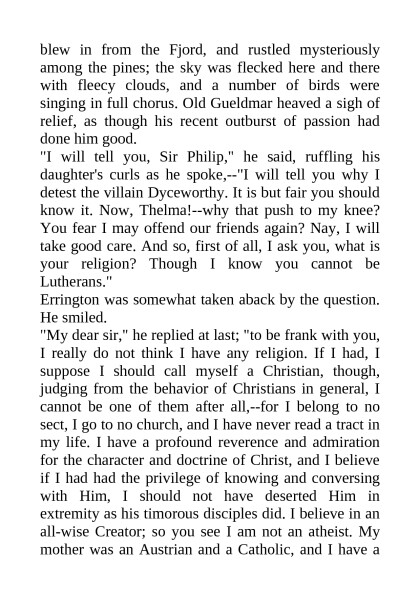 blew in from the Fjord, and rustled mysteriously among the pines; the sky was flecked here and there with fleecy clouds, and a number of birds were singing in full chorus. Old Gueldmar heaved a sigh of relief, as though his recent outburst of passion had done him good.
"I will tell you, Sir Philip," he said, ruffling his daughter's curls as he spoke,--"I will tell you why I detest the villain Dyceworthy. It is but fair you should know it. Now, Thelma!--why that push to my knee? You fear I may offend our friends again? Nay, I will take good care. And so, first of all, I ask you, what is your religion? Though I know you cannot be Lutherans."
Errington was somewhat taken aback by the question. He smiled.
"My dear sir," he replied at last; "to be frank with you, I really do not think I have any religion. If I had, I suppose I should call myself a Christian, though, judging from the behavior of Christians in general, I cannot be one of them after all,--for I belong to no sect, I go to no church, and I have never read a tract in my life. I have a profound reverence and admiration for the character and doctrine of Christ, and I believe if I had had the privilege of knowing and conversing with Him, I should not have deserted Him in extremity as his timorous disciples did. I believe in an all-wise Creator; so you see I am not an atheist. My mother was an Austrian and a Catholic, and I have a